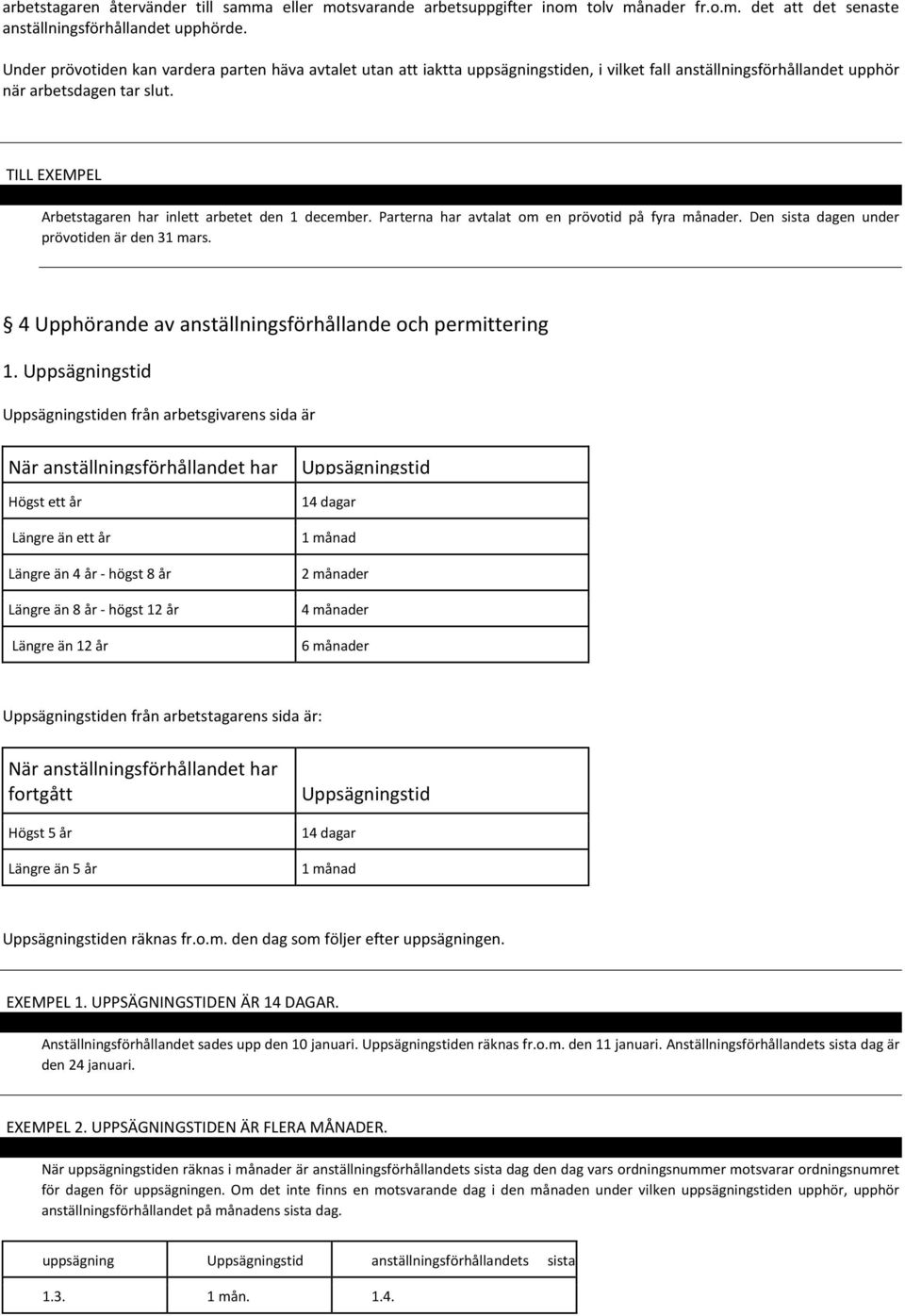 arbetstagaren återvänder till samma eller motsvarande arbetsuppgifter inom tolv månader fr.o.m. det att det senaste anställningsförhållandet upphörde.

Under prövotiden kan vardera parten häva avtalet utan att iaktta uppsägningstiden, i vilket fall anställningsförhållandet upphör när arbetsdagen tar slut.

TILL EXEMPEL

Arbetstagaren har inlett arbetet den 1 december. Parterna har avtalat om en prövotid på fyra månader. Den sista dagen under prövotiden är den 31 mars.

§ 4 Upphörande av anställningsförhållande och permittering

1. Uppsägningstid

Uppsägningstiden från arbetsgivarens sida är

| När anställningsförhållandet har | Uppsägningstid |
|---|---|
| Högst ett år | 14 dagar |
| Längre än ett år | 1 månad |
| Längre än 4 år - högst 8 år | 2 månader |
| Längre än 8 år - högst 12 år | 4 månader |
| Längre än 12 år | 6 månader |

Uppsägningstiden från arbetstagarens sida är:

| När anställningsförhållandet har fortgått | Uppsägningstid |
|---|---|
| Högst 5 år | 14 dagar |
| Längre än 5 år | 1 månad |

Uppsägningstiden räknas fr.o.m. den dag som följer efter uppsägningen.

EXEMPEL 1. UPPSÄGNINGSTIDEN ÄR 14 DAGAR.

Anställningsförhållandet sades upp den 10 januari. Uppsägningstiden räknas fr.o.m. den 11 januari. Anställningsförhållandets sista dag är den 24 januari.

EXEMPEL 2. UPPSÄGNINGSTIDEN ÄR FLERA MÅNADER.

När uppsägningstiden räknas i månader är anställningsförhållandets sista dag den dag vars ordningsnummer motsvarar ordningsnumret för dagen för uppsägningen. Om det inte finns en motsvarande dag i den månaden under vilken uppsägningstiden upphör, upphör anställningsförhållandet på månadens sista dag.

| uppsägning | Uppsägningstid | anställningsförhållandets sista |
|---|---|---|
| 1.3. | 1 mån. | 1.4. |